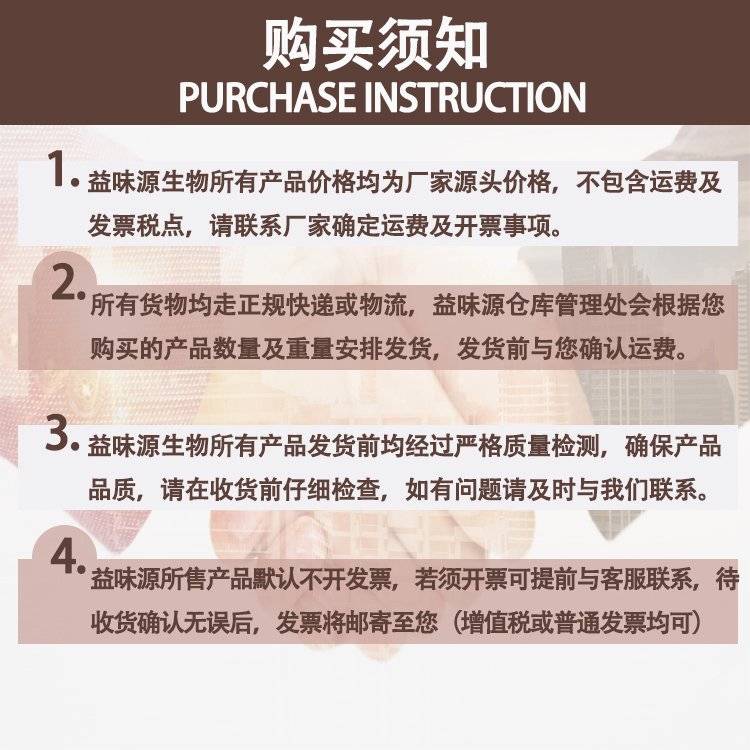 购买须知
PURCHASE INSTRUCTION

1. 益味源生物所有产品价格均为厂家源头价格，不包含运费及发票税点，请联系厂家确定运费及开票事项。

2. 所有货物均走正规快递或物流，益味源仓库管理处会根据您购买的产品数量及重量安排发货，发货前与您确认运费。

3. 益味源生物所有产品发货前均经过严格质量检测，确保产品品质，请在收货前仔细检查，如有问题请及时与我们联系。

4. 益味源所售产品默认不开发票，若须开票可提前与客服联系，待收货确认无误后，发票将邮寄至您（增值税或普通发票均可）